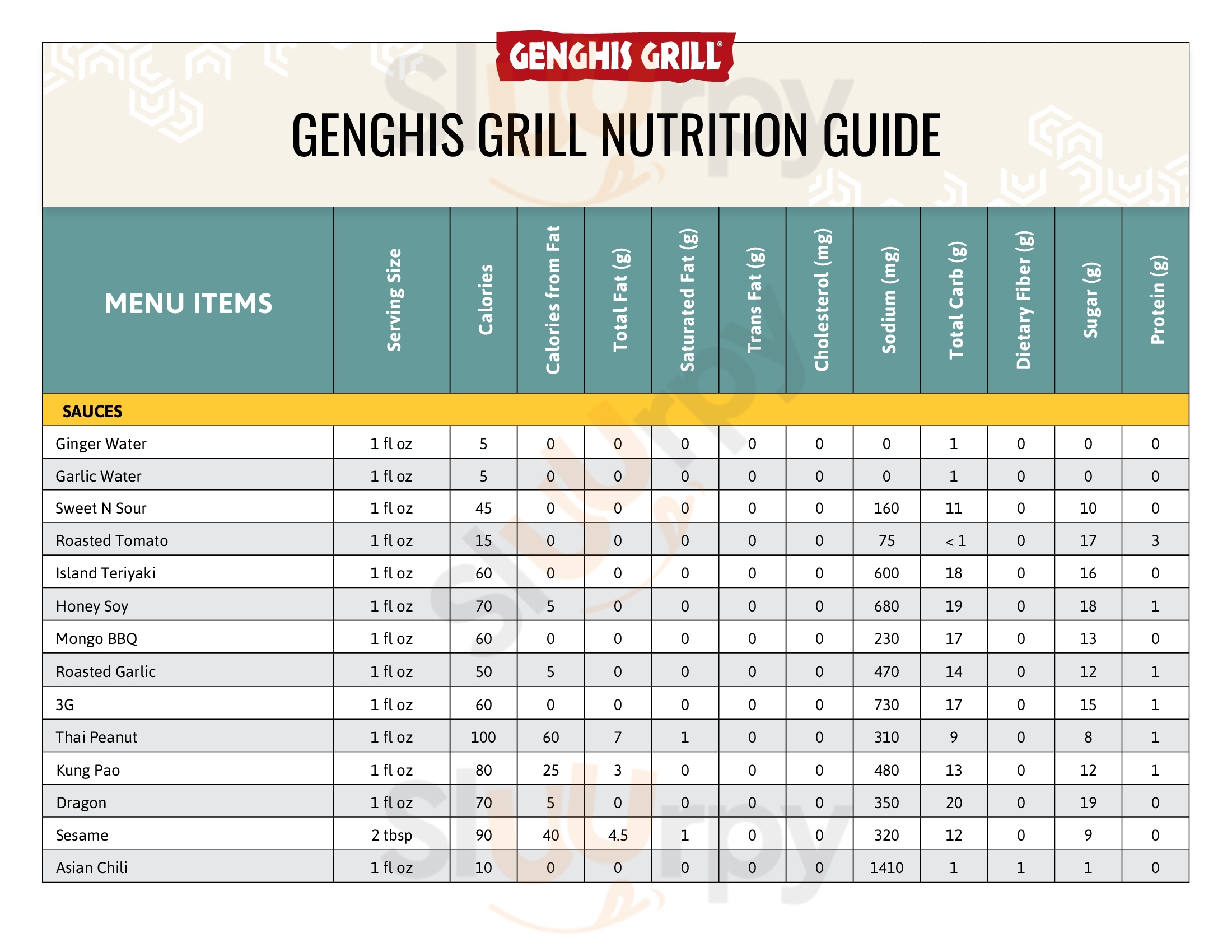 GENGHIS GRILL®

GENGHIS GRILL NUTRITION GUIDE

| MENU ITEMS | Serving Size | Calories | Calories from Fat | Total Fat (g) | Saturated Fat (g) | Trans Fat (g) | Cholesterol (mg) | Sodium (mg) | Total Carb (g) | Dietary Fiber (g) | Sugar (g) | Protein (g) |
|---|---|---|---|---|---|---|---|---|---|---|---|---|
| SAUCES | | | | | | | | | | | | |
| Ginger Water | 1 fl oz | 5 | 0 | 0 | 0 | 0 | 0 | 0 | 1 | 0 | 0 | 0 |
| Garlic Water | 1 fl oz | 5 | 0 | 0 | 0 | 0 | 0 | 0 | 1 | 0 | 0 | 0 |
| Sweet N Sour | 1 fl oz | 45 | 0 | 0 | 0 | 0 | 0 | 160 | 11 | 0 | 10 | 0 |
| Roasted Tomato | 1 fl oz | 15 | 0 | 0 | 0 | 0 | 0 | 75 | < 1 | 0 | 17 | 3 |
| Island Teriyaki | 1 fl oz | 60 | 0 | 0 | 0 | 0 | 0 | 600 | 18 | 0 | 16 | 0 |
| Honey Soy | 1 fl oz | 70 | 5 | 0 | 0 | 0 | 0 | 680 | 19 | 0 | 18 | 1 |
| Mongo BBQ | 1 fl oz | 60 | 0 | 0 | 0 | 0 | 0 | 230 | 17 | 0 | 13 | 0 |
| Roasted Garlic | 1 fl oz | 50 | 5 | 0 | 0 | 0 | 0 | 470 | 14 | 0 | 12 | 1 |
| 3G | 1 fl oz | 60 | 0 | 0 | 0 | 0 | 0 | 730 | 17 | 0 | 15 | 1 |
| Thai Peanut | 1 fl oz | 100 | 60 | 7 | 1 | 0 | 0 | 310 | 9 | 0 | 8 | 1 |
| Kung Pao | 1 fl oz | 80 | 25 | 3 | 0 | 0 | 0 | 480 | 13 | 0 | 12 | 1 |
| Dragon | 1 fl oz | 70 | 5 | 0 | 0 | 0 | 0 | 350 | 20 | 0 | 19 | 0 |
| Sesame | 2 tbsp | 90 | 40 | 4.5 | 1 | 0 | 0 | 320 | 12 | 0 | 9 | 0 |
| Asian Chili | 1 fl oz | 10 | 0 | 0 | 0 | 0 | 0 | 1410 | 1 | 1 | 1 | 0 |

Slurpy